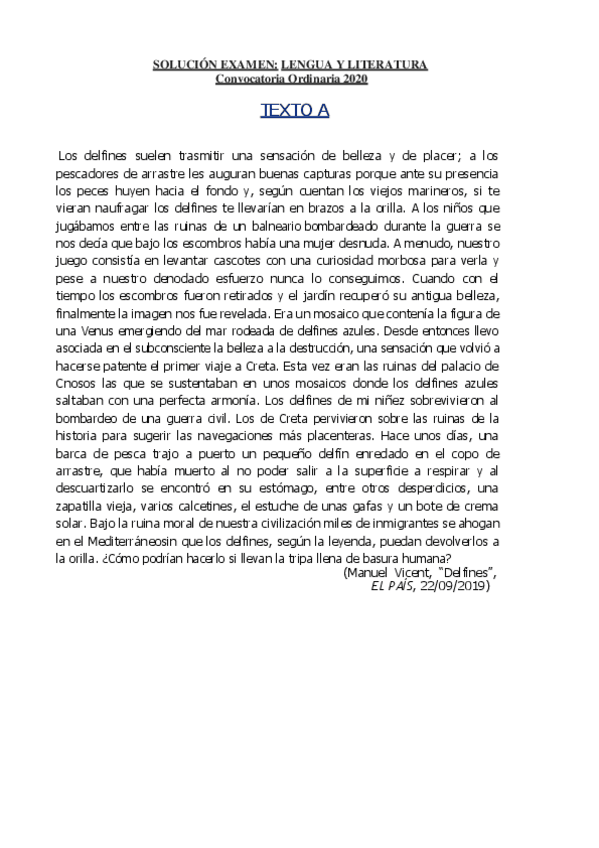 SOLUCIÓN EXAMEN: LENGUA Y LITERATURA
Convocatoria Ordinaria 2020

TEXTO A

Los delfines suelen trasmitir una sensación de belleza y de placer; a los pescadores de arrastre les auguran buenas capturas porque ante su presencia los peces huyen hacia el fondo y, según cuentan los viejos marineros, si te vieran naufragar los delfines te llevarían en brazos a la orilla. A los niños que jugábamos entre las ruinas de un balneario bombardeado durante la guerra se nos decía que bajo los escombros había una mujer desnuda. A menudo, nuestro juego consistía en levantar cascotes con una curiosidad morbosa para verla y pese a nuestro denodado esfuerzo nunca lo conseguimos. Cuando con el tiempo los escombros fueron retirados y el jardín recuperó su antigua belleza, finalmente la imagen nos fue revelada. Era un mosaico que contenía la figura de una Venus emergiendo del mar rodeada de delfines azules. Desde entonces llevo asociada en el subconsciente la belleza a la destrucción, una sensación que volvió a hacerse patente el primer viaje a Creta. Esta vez eran las ruinas del palacio de Cnosos las que se sustentaban en unos mosaicos donde los delfines azules saltaban con una perfecta armonía. Los delfines de mi niñez sobrevivieron al bombardeo de una guerra civil. Los de Creta pervivieron sobre las ruinas de la historia para sugerir las navegaciones más placenteras. Hace unos días, una barca de pesca trajo a puerto un pequeño delfín enredado en el copo de arrastre, que había muerto al no poder salir a la superficie a respirar y al descuartizarlo se encontró en su estómago, entre otros desperdicios, una zapatilla vieja, varios calcetines, el estuche de unas gafas y un bote de crema solar. Bajo la ruina moral de nuestra civilización miles de inmigrantes se ahogan en el Mediterráneosin que los delfines, según la leyenda, puedan devolverlos a la orilla. ¿Cómo podrían hacerlo si llevan la tripa llena de basura humana?
(Manuel Vicent, "Delfines", EL PAÍS, 22/09/2019)